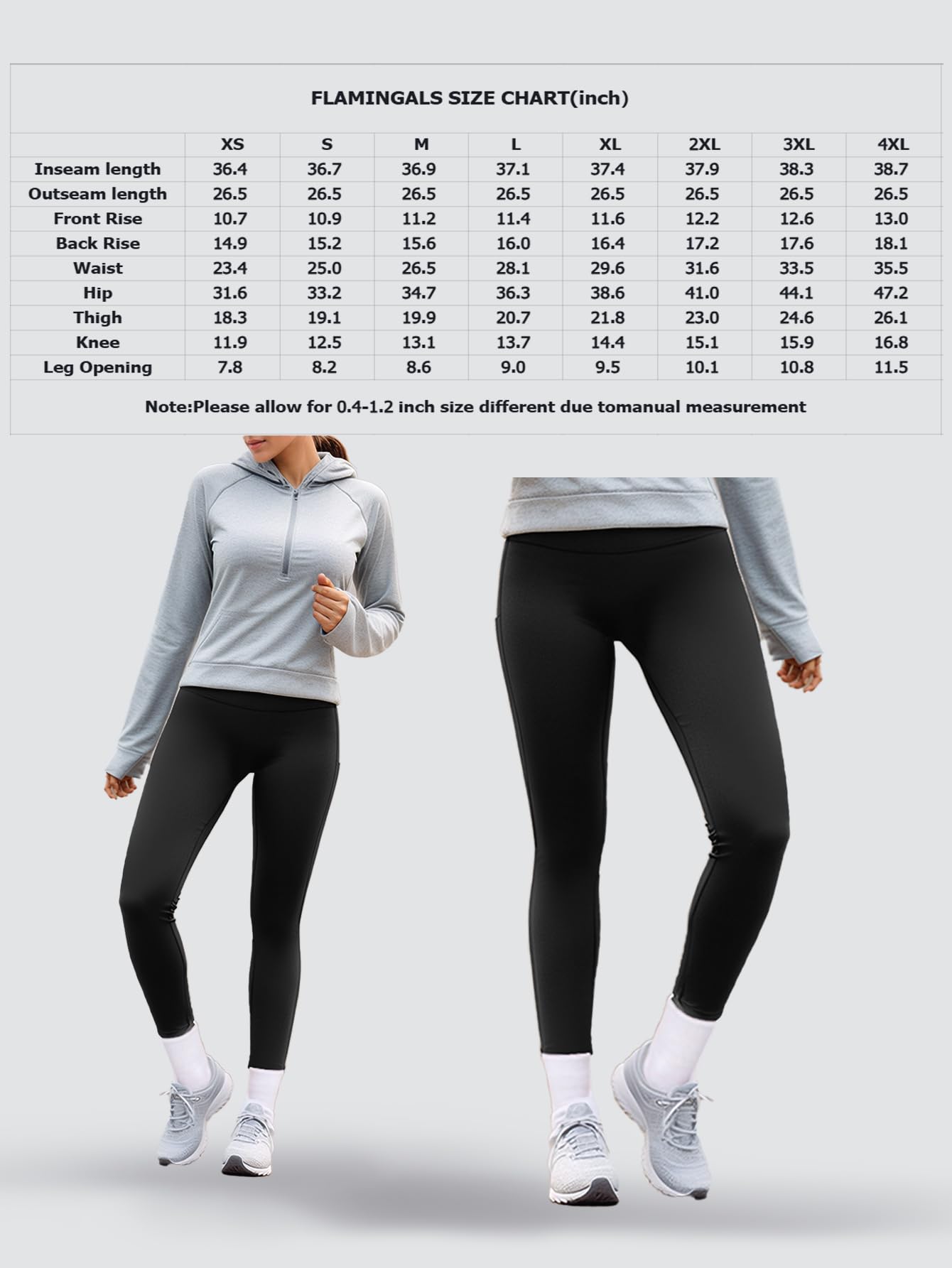 FLAMINGALS SIZE CHART(inch)

| | XS | S | M | L | XL | 2XL | 3XL | 4XL |
|---|---|---|---|---|---|---|---|---|
| Inseam length | 36.4 | 36.7 | 36.9 | 37.1 | 37.4 | 37.9 | 38.3 | 38.7 |
| Outseam length | 26.5 | 26.5 | 26.5 | 26.5 | 26.5 | 26.5 | 26.5 | 26.5 |
| Front Rise | 10.7 | 10.9 | 11.2 | 11.4 | 11.6 | 12.2 | 12.6 | 13.0 |
| Back Rise | 14.9 | 15.2 | 15.6 | 16.0 | 16.4 | 17.2 | 17.6 | 18.1 |
| Waist | 23.4 | 25.0 | 26.5 | 28.1 | 29.6 | 31.6 | 33.5 | 35.5 |
| Hip | 31.6 | 33.2 | 34.7 | 36.3 | 38.6 | 41.0 | 44.1 | 47.2 |
| Thigh | 18.3 | 19.1 | 19.9 | 20.7 | 21.8 | 23.0 | 24.6 | 26.1 |
| Knee | 11.9 | 12.5 | 13.1 | 13.7 | 14.4 | 15.1 | 15.9 | 16.8 |
| Leg Opening | 7.8 | 8.2 | 8.6 | 9.0 | 9.5 | 10.1 | 10.8 | 11.5 |

Note:Please allow for 0.4-1.2 inch size different due tomanual measurement